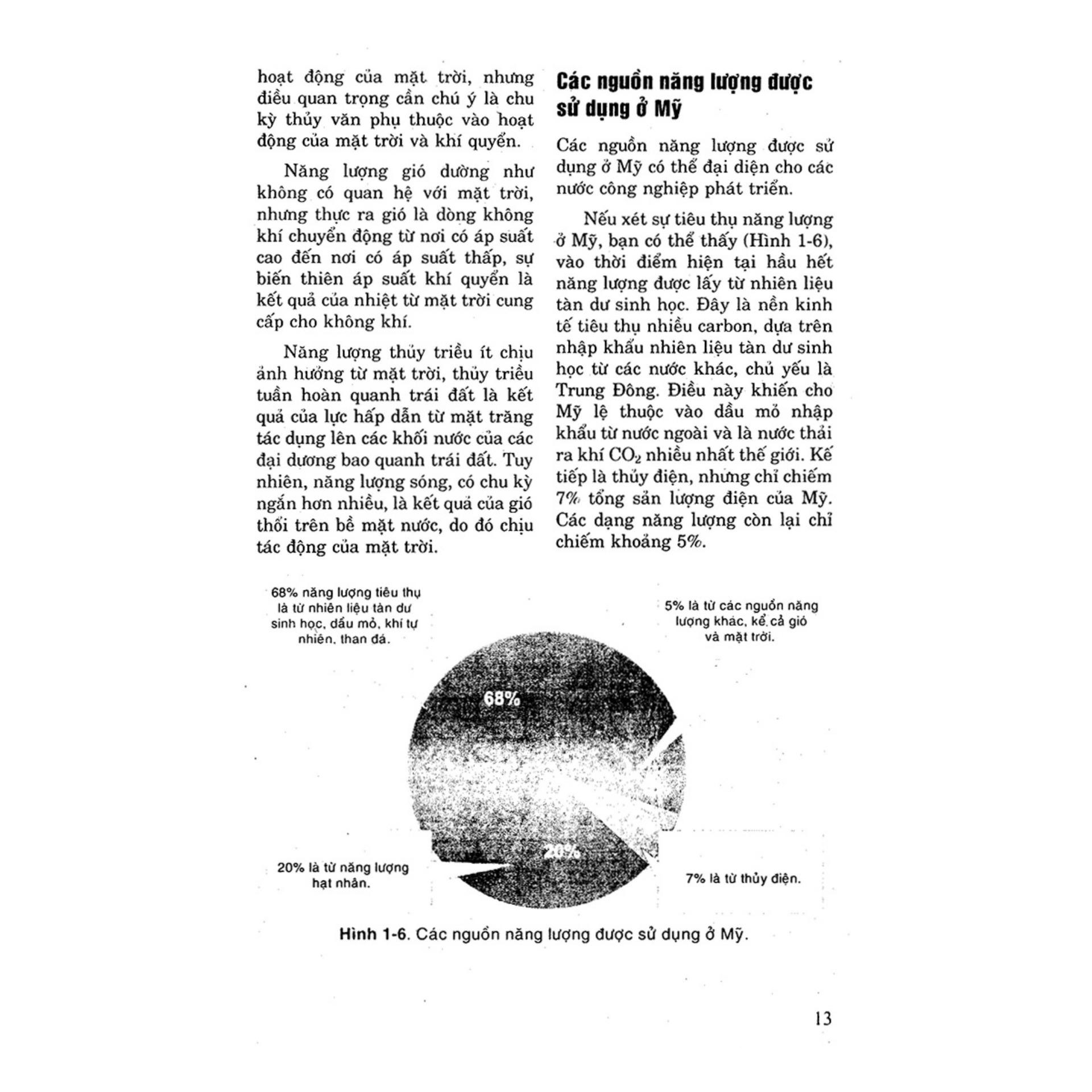 hoạt động của mặt trời, nhưng điều quan trọng cần chú ý là chu kỳ thủy văn phụ thuộc vào hoạt động của mặt trời và khí quyển.

Năng lượng gió dường như không có quan hệ với mặt trời, nhưng thực ra gió là dòng không khí chuyển động từ nơi có áp suất cao đến nơi có áp suất thấp, sự biến thiên áp suất khí quyển là kết quả của nhiệt từ mặt trời cung cấp cho không khí.

Năng lượng thủy triều ít chịu ảnh hưởng từ mặt trời, thủy triều tuần hoàn quanh trái đất là kết quả của lực hấp dẫn từ mặt trăng tác dụng lên các khối nước của các đại dương bao quanh trái đất. Tuy nhiên, năng lượng sóng, có chu kỳ ngắn hơn nhiều, là kết quả của gió thổi trên bề mặt nước, do đó chịu tác động của mặt trời.

Các nguồn năng lượng được sử dụng ở Mỹ

Các nguồn năng lượng được sử dụng ở Mỹ có thể đại diện cho các nước công nghiệp phát triển.

Nếu xét sự tiêu thụ năng lượng ở Mỹ, bạn có thể thấy (Hình 1-6), vào thời điểm hiện tại hầu hết năng lượng được lấy từ nhiên liệu tàn dư sinh học. Đây là nền kinh tế tiêu thụ nhiều carbon, dựa trên nhập khẩu nhiên liệu tàn dư sinh học từ các nước khác, chủ yếu là Trung Đông. Điều này khiến cho Mỹ lệ thuộc vào dầu mỏ nhập khẩu từ nước ngoài và là nước thải ra khí $CO_2$ nhiều nhất thế giới. Kế tiếp là thủy điện, nhưng chỉ chiếm 7% tổng sản lượng điện của Mỹ. Các dạng năng lượng còn lại chỉ chiếm khoảng 5%.

68% năng lượng tiêu thụ là từ nhiên liệu tàn dư sinh học, dầu mỏ, khí tự nhiên, than đá.

5% là từ các nguồn năng lượng khác, kể cả gió và mặt trời.

68%

20%

20% là từ năng lượng hạt nhân.

7% là từ thủy điện.

Hình 1-6. Các nguồn năng lượng được sử dụng ở Mỹ.

13